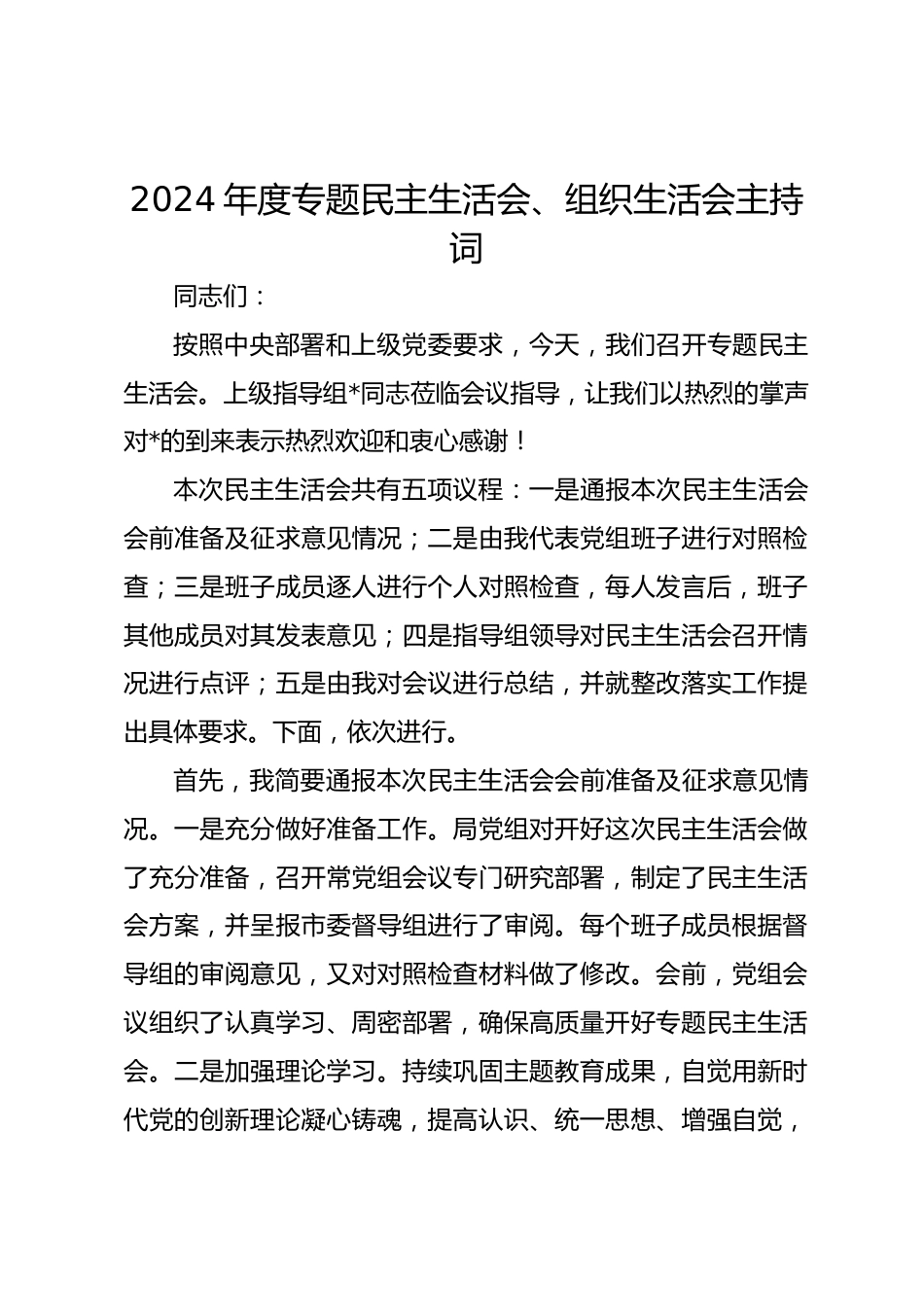 2024 年度专题民主生活会、组织生活会主持词

同志们：

按照中央部署和上级党委要求，今天，我们召开专题民主生活会。上级指导组*同志莅临会议指导，让我们以热烈的掌声对*的到来表示热烈欢迎和衷心感谢！

本次民主生活会共有五项议程：一是通报本次民主生活会会前准备及征求意见情况；二是由我代表党组班子进行对照检查；三是班子成员逐人进行个人对照检查，每人发言后，班子其他成员对其发表意见；四是指导组领导对民主生活会召开情况进行点评；五是由我对会议进行总结，并就整改落实工作提出具体要求。下面，依次进行。

首先，我简要通报本次民主生活会会前准备及征求意见情况。一是充分做好准备工作。局党组对开好这次民主生活会做了充分准备，召开常党组会议专门研究部署，制定了民主生活会方案，并呈报市委督导组进行了审阅。每个班子成员根据督导组的审阅意见，又对对照检查材料做了修改。会前，党组会议组织了认真学习、周密部署，确保高质量开好专题民主生活会。二是加强理论学习。持续巩固主题教育成果，自觉用新时代党的创新理论凝心铸魂，提高认识、统一思想、增强自觉，